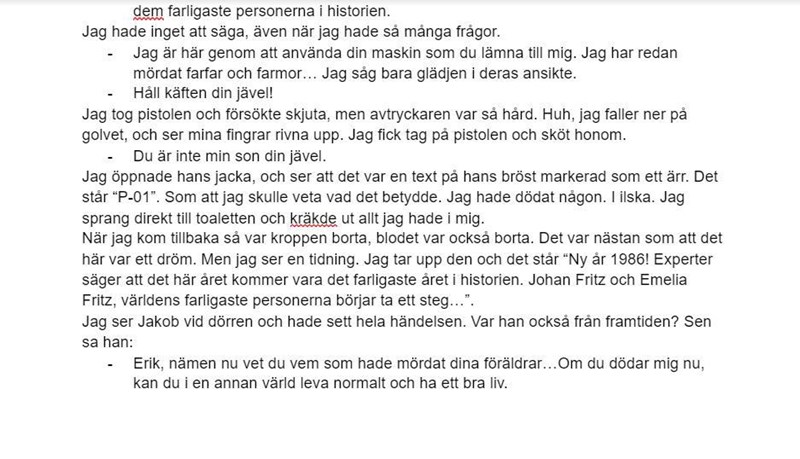 dem farligaste personerna i historien.
Jag hade inget att säga, även när jag hade så många frågor.

- Jag är här genom att använda din maskin som du lämna till mig. Jag har redan mördat farfar och farmor… Jag såg bara glädjen i deras ansikte.
- Håll käften din jävel!

Jag tog pistolen och försökte skjuta, men avtryckaren var så hård. Huh, jag faller ner på golvet, och ser mina fingrar rivna upp. Jag fick tag på pistolen och sköt honom.

- Du är inte min son din jävel.

Jag öppnade hans jacka, och ser att det var en text på hans bröst markerad som ett ärr. Det står "P-01". Som att jag skulle veta vad det betydde. Jag hade dödat någon. I ilska. Jag sprang direkt till toaletten och kräkde ut allt jag hade i mig.
När jag kom tillbaka så var kroppen borta, blodet var också borta. Det var nästan som att det här var ett dröm. Men jag ser en tidning. Jag tar upp den och det står "Ny år 1986! Experter säger att det här året kommer vara det farligaste året i historien. Johan Fritz och Emelia Fritz, världens farligaste personerna börjar ta ett steg…".
Jag ser Jakob vid dörren och hade sett hela händelsen. Var han också från framtiden? Sen sa han:

- Erik, nämen nu vet du vem som hade mördat dina föräldrar…Om du dödar mig nu, kan du i en annan värld leva normalt och ha ett bra liv.